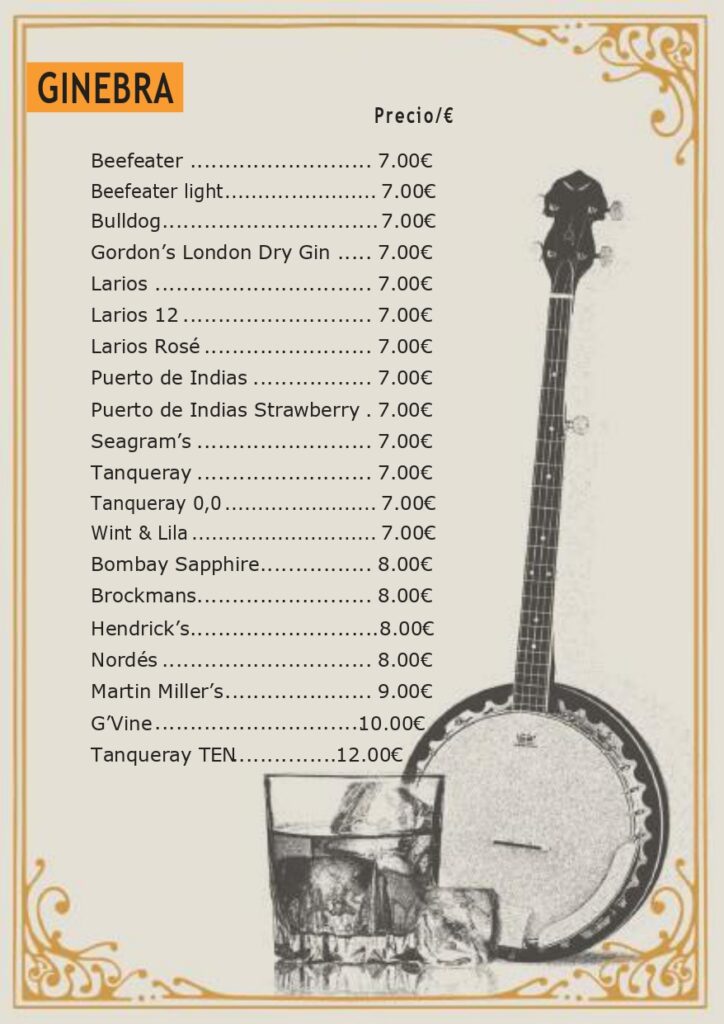 GINEBRA

Precio/€

Beefeater 7.00€
Beefeater light 7.00€
Bulldog 7.00€
Gordon's London Dry Gin 7.00€
Larios 7.00€
Larios 12 7.00€
Larios Rosé 7.00€
Puerto de Indias 7.00€
Puerto de Indias Strawberry 7.00€
Seagram's 7.00€
Tanqueray 7.00€
Tanqueray 0,0 7.00€
Wint & Lila 7.00€
Bombay Sapphire 8.00€
Brockmans 8.00€
Hendrick's 8.00€
Nordés 8.00€
Martin Miller's 9.00€
G'Vine 10.00€
Tanqueray TEN 12.00€